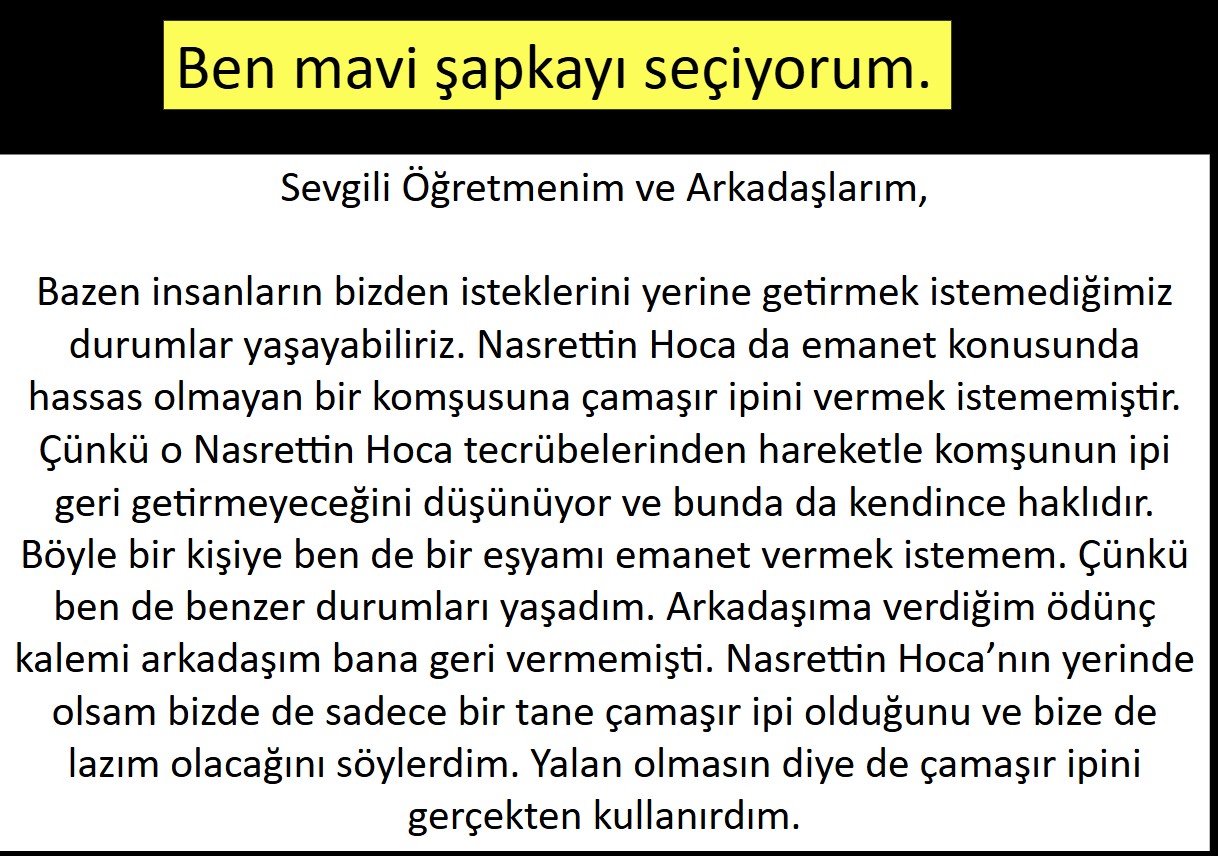 Ben mavi şapkayı seçiyorum.

Sevgili Öğretmenim ve Arkadaşlarım,

Bazen insanların bizden isteklerini yerine getirmek istemediğimiz durumlar yaşayabiliriz. Nasrettin Hoca da emanet konusunda hassas olmayan bir komşusuna çamaşır ipini vermek istememiştir. Çünkü o Nasrettin Hoca tecrübelerinden hareketle komşunun ipi geri getirmeyeceğini düşünüyor ve bunda da kendince haklıdır. Böyle bir kişiye ben de bir eşyamı emanet vermek istemem. Çünkü ben de benzer durumları yaşadım. Arkadaşıma verdiğim ödünç kalemi arkadaşım bana geri vermemişti. Nasrettin Hoca'nın yerinde olsam bizde de sadece bir tane çamaşır ipi olduğunu ve bize de lazım olacağını söylerdim. Yalan olmasın diye de çamaşır ipini gerçekten kullanırdım.